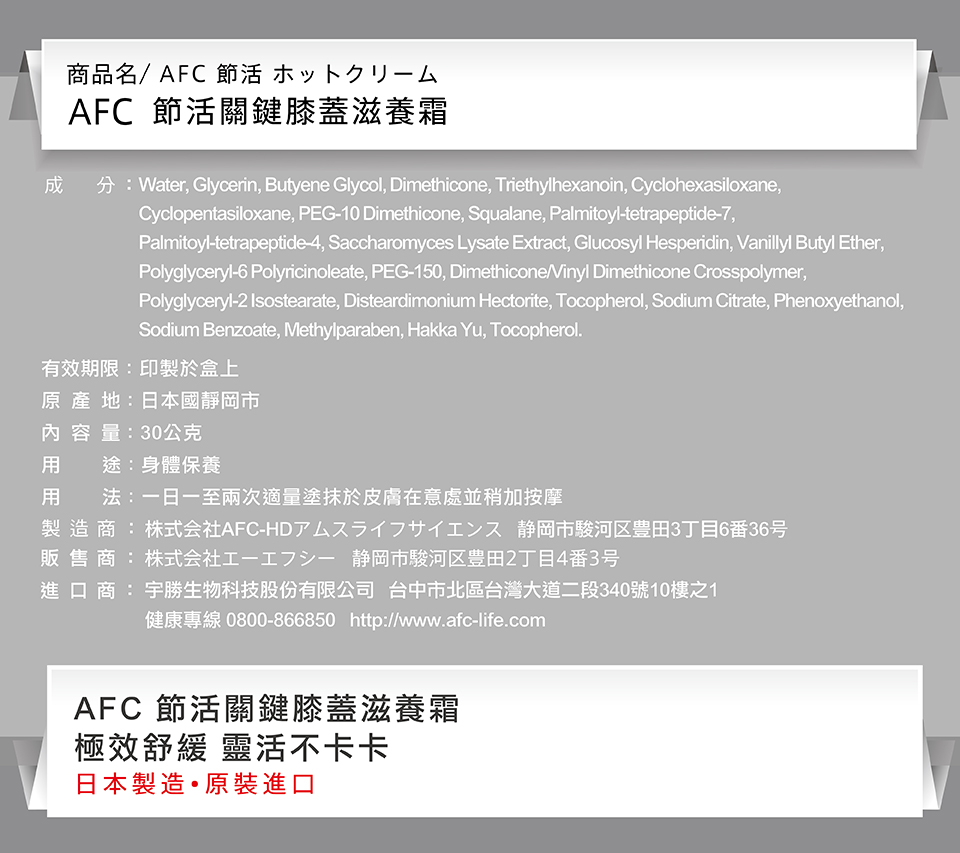 商品名/ AFC 節活 ホットクリーム
AFC 節活關鍵膝蓋滋養霜

成　分：Water, Glycerin, Butyene Glycol, Dimethicone, Triethylhexanoin, Cyclohexasiloxane, Cyclopentasiloxane, PEG-10 Dimethicone, Squalane, Palmitoyl-tetrapeptide-7, Palmitoyl-tetrapeptide-4, Saccharomyces Lysate Extract, Glucosyl Hesperidin, Vanillyl Butyl Ether, Polyglyceryl-6 Polyricinoleate, PEG-150, Dimethicone/Vinyl Dimethicone Crosspolymer, Polyglyceryl-2 Isostearate, Disteardimonium Hectorite, Tocopherol, Sodium Citrate, Phenoxyethanol, Sodium Benzoate, Methylparaben, Hakka Yu, Tocopherol.

有效期限：印製於盒上
原 產 地：日本國靜岡市
內 容 量：30公克
用　途：身體保養
用　法：一日一至兩次適量塗抹於皮膚在意處並稍加按摩
製 造 商：株式会社AFC-HDアムスライフサイエンス　静岡市駿河区豊田3丁目6番36号
販 售 商：株式会社エーエフシー　静岡市駿河区豊田2丁目4番3号
進 口 商：宇勝生物科技股份有限公司　台中市北區台灣大道二段340號10樓之1
健康專線 0800-866850　http://www.afc-life.com

AFC 節活關鍵膝蓋滋養霜
極效舒緩 靈活不卡卡
日本製造•原裝進口